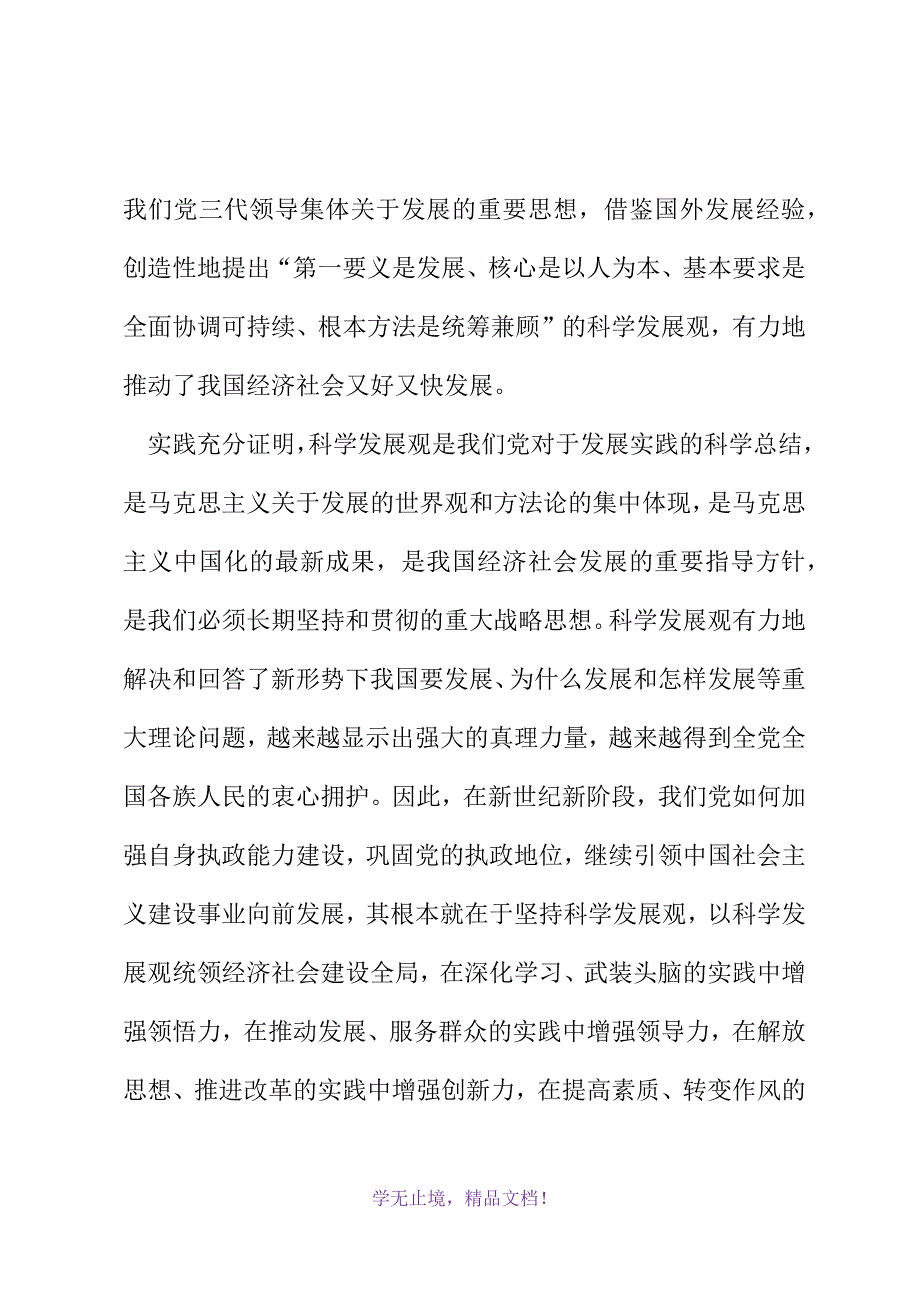 我们党三代领导集体关于发展的重要思想，借鉴国外发展经验，创造性地提出“第一要义是发展、核心是以人为本、基本要求是全面协调可持续、根本方法是统筹兼顾”的科学发展观，有力地推动了我国经济社会又好又快发展。

实践充分证明，科学发展观是我们党对于发展实践的科学总结，是马克思主义关于发展的世界观和方法论的集中体现，是马克思主义中国化的最新成果，是我国经济社会发展的重要指导方针，是我们必须长期坚持和贯彻的重大战略思想。科学发展观有力地解决和回答了新形势下我国要发展、为什么发展和怎样发展等重大理论问题，越来越显示出强大的真理力量，越来越得到全党全国各族人民的衷心拥护。因此，在新世纪新阶段，我们党如何加强自身执政能力建设，巩固党的执政地位，继续引领中国社会主义建设事业向前发展，其根本就在于坚持科学发展观，以科学发展观统领经济社会建设全局，在深化学习、武装头脑的实践中增强领悟力，在推动发展、服务群众的实践中增强领导力，在解放思想、推进改革的实践中增强创新力，在提高素质、转变作风的

学无止境，精品文档！